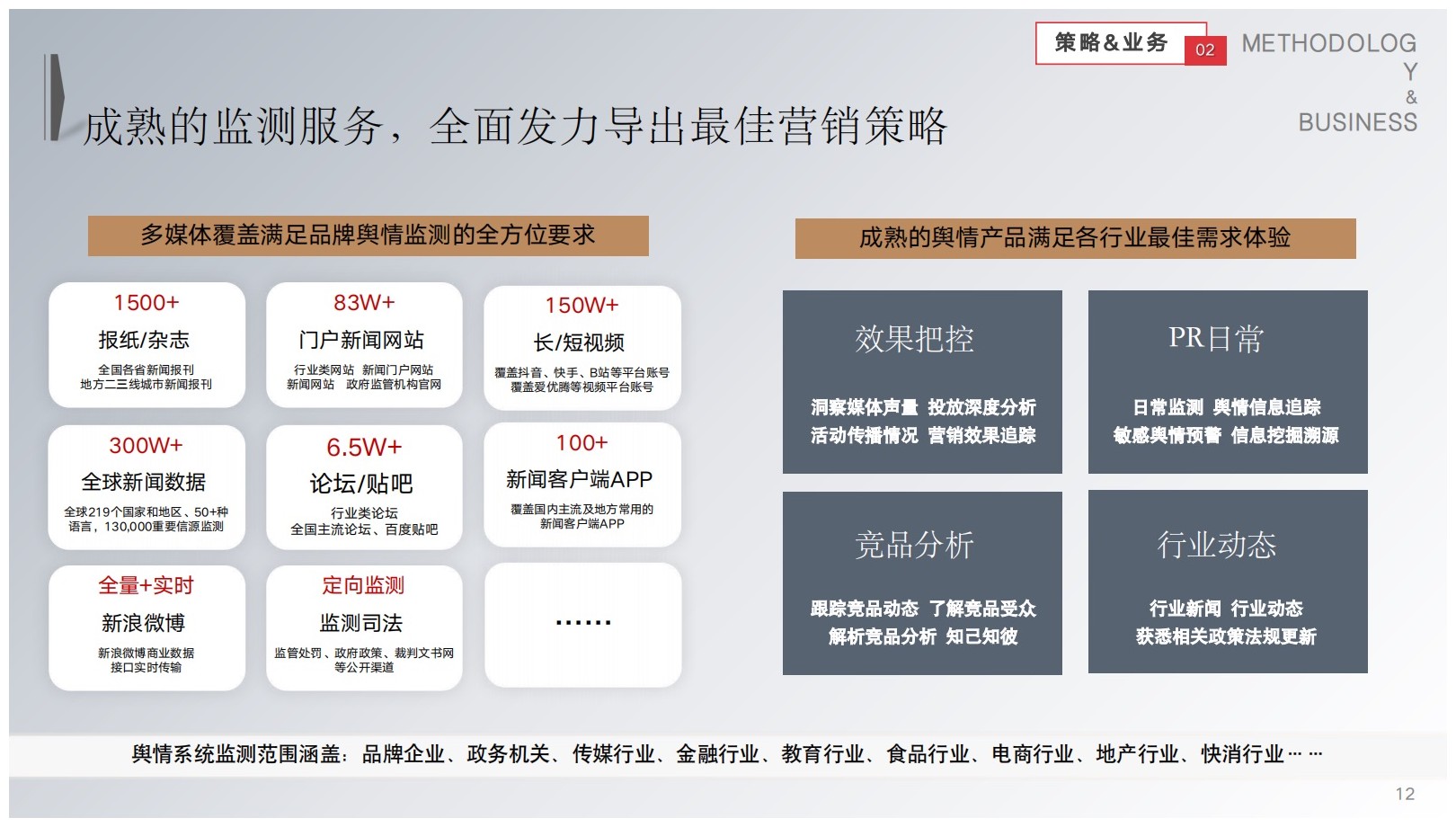 策略&业务 02 METHODOLOGY & BUSINESS

成熟的监测服务，全面发力导出最佳营销策略

多媒体覆盖满足品牌舆情监测的全方位要求

1500+
报纸/杂志
全国各省新闻报刊
地方二三线城市新闻报刊

83W+
门户新闻网站
行业类网站 新闻门户网站
新闻网站 政府监管机构官网

150W+
长/短视频
覆盖抖音、快手、B站等平台账号
覆盖爱优腾等视频平台账号

300W+
全球新闻数据
全球219个国家和地区、50+种语言，130,000重要信源监测

6.5W+
论坛/贴吧
行业类论坛
全国主流论坛、百度贴吧

100+
新闻客户端APP
覆盖国内主流及地方常用的新闻客户端APP

全量+实时
新浪微博
新浪微博商业数据
接口实时传输

定向监测
监测司法
监管处罚、政府政策、裁判文书网等公开渠道

……

成熟的舆情产品满足各行业最佳需求体验

效果把控
洞察媒体声量 投放深度分析
活动传播情况 营销效果追踪

PR日常
日常监测 舆情信息追踪
敏感舆情预警 信息挖掘溯源

竞品分析
跟踪竞品动态 了解竞品受众
解析竞品分析 知己知彼

行业动态
行业新闻 行业动态
获悉相关政策法规更新

舆情系统监测范围涵盖：品牌企业、政务机关、传媒行业、金融行业、教育行业、食品行业、电商行业、地产行业、快消行业……

12